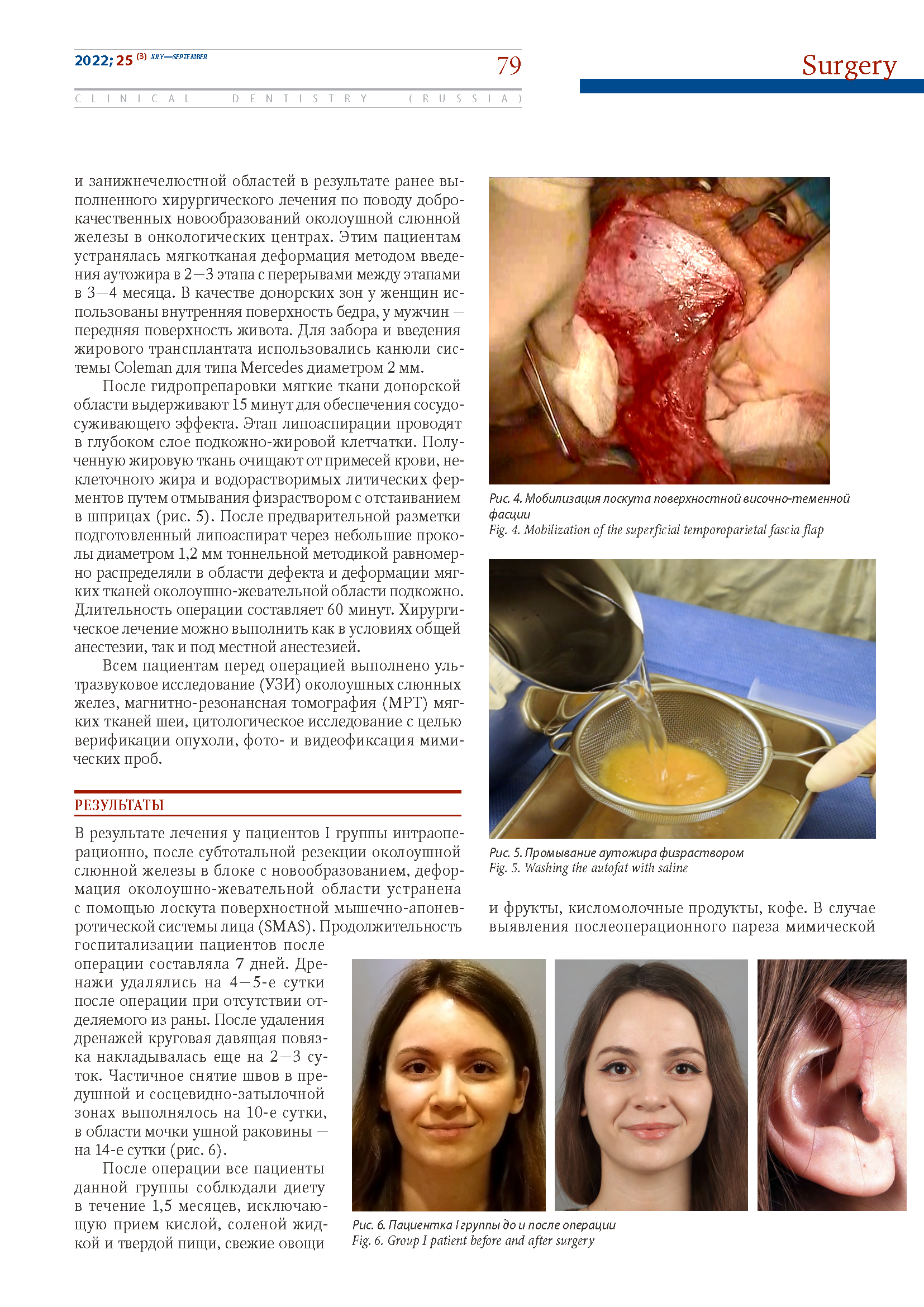 2022; 25 (3) JULY—SEPTEMBER

79

Surgery

CLINICAL DENTISTRY (RUSSIA)

и занижнечелюстной областей в результате ранее выполненного хирургического лечения по поводу доброкачественных новообразований околоушной слюнной железы в онкологических центрах. Этим пациентам устранялась мягкотканая деформация методом введения аутожира в 2—3 этапа с перерывами между этапами в 3—4 месяца. В качестве донорских зон у женщин использованы внутренняя поверхность бедра, у мужчин — передняя поверхность живота. Для забора и введения жирового трансплантата использовались канюли системы Coleman для типа Mercedes диаметром 2 мм.

После гидропрепаровки мягкие ткани донорской области выдерживают 15 минут для обеспечения сосудосуживающего эффекта. Этап липоаспирации проводят в глубоком слое подкожно-жировой клетчатки. Полученную жировую ткань очищают от примесей крови, неклеточного жира и водорастворимых литических ферментов путем отмывания физраствором с отстаиванием в шприцах (рис. 5). После предварительной разметки подготовленный липоаспират через небольшие проколы диаметром 1,2 мм тоннельной методикой равномерно распределяли в области дефекта и деформации мягких тканей околоушно-жевательной области подкожно. Длительность операции составляет 60 минут. Хирургическое лечение можно выполнить как в условиях общей анестезии, так и под местной анестезией.

Всем пациентам перед операцией выполнено ультразвуковое исследование (УЗИ) околоушных слюнных желез, магнитно-резонансная томография (МРТ) мягких тканей шеи, цитологическое исследование с целью верификации опухоли, фото- и видеофиксация мимических проб.

РЕЗУЛЬТАТЫ

В результате лечения у пациентов I группы интраоперационно, после субтотальной резекции околоушной слюнной железы в блоке с новообразованием, деформация околоушно-жевательной области устранена с помощью лоскута поверхностной мышечно-апоневротической системы лица (SMAS). Продолжительность госпитализации пациентов после операции составляла 7 дней. Дренажи удалялись на 4—5-е сутки после операции при отсутствии отделяемого из раны. После удаления дренажей круговая давящая повязка накладывалась еще на 2—3 суток. Частичное снятие швов в предушной и сосцевидно-затылочной зонах выполнялось на 10-е сутки, в области мочки ушной раковины — на 14-е сутки (рис. 6).

После операции все пациенты данной группы соблюдали диету в течение 1,5 месяцев, исключающую прием кислой, соленой жидкой и твердой пищи, свежие овощи

Рис. 4. Мобилизация лоскута поверхностной височно-теменной фасции
Fig. 4. Mobilization of the superficial temporoparietal fascia flap

Рис. 5. Промывание аутожира физраствором
Fig. 5. Washing the autofat with saline

и фрукты, кисломолочные продукты, кофе. В случае выявления послеоперационного пареза мимической

Рис. 6. Пациентка I группы до и после операции
Fig. 6. Group I patient before and after surgery